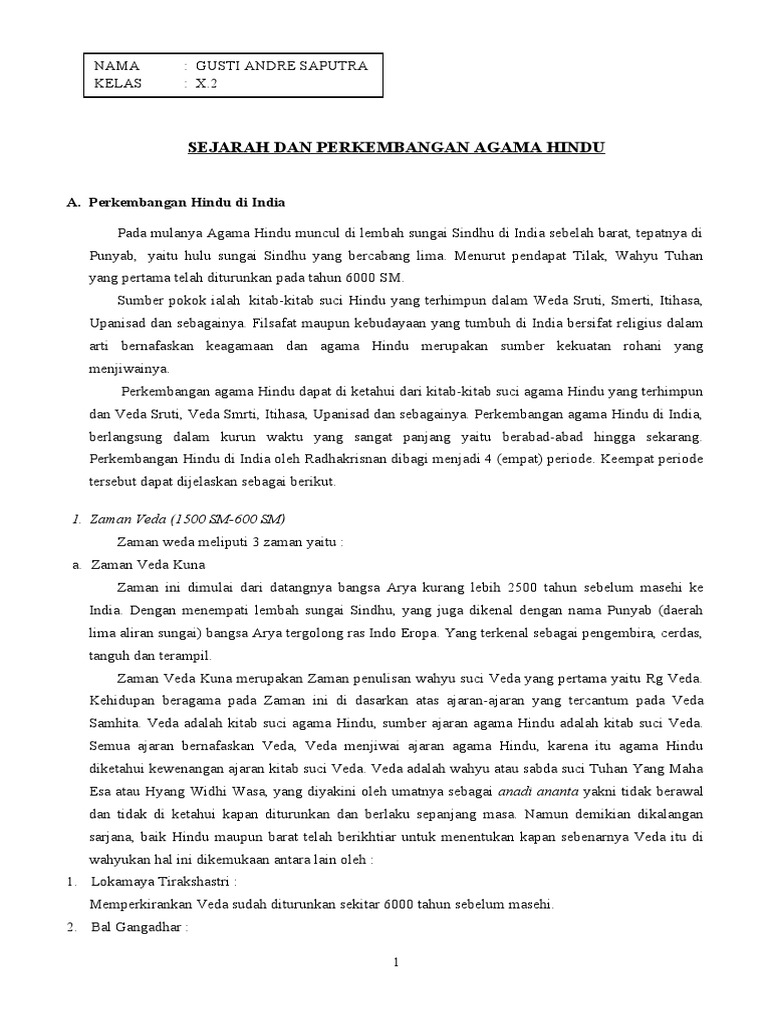 NAMA : GUSTI ANDRE SAPUTRA
KELAS : X.2

SEJARAH DAN PERKEMBANGAN AGAMA HINDU

A. Perkembangan Hindu di India

Pada mulanya Agama Hindu muncul di lembah sungai Sindhu di India sebelah barat, tepatnya di Punyab, yaitu hulu sungai Sindhu yang bercabang lima. Menurut pendapat Tilak, Wahyu Tuhan yang pertama telah diturunkan pada tahun 6000 SM.

Sumber pokok ialah kitab-kitab suci Hindu yang terhimpun dalam Weda Sruti, Smerti, Itihasa, Upanisad dan sebagainya. Filsafat maupun kebudayaan yang tumbuh di India bersifat religius dalam arti bernafaskan keagamaan dan agama Hindu merupakan sumber kekuatan rohani yang menjiwainya.

Perkembangan agama Hindu dapat di ketahui dari kitab-kitab suci agama Hindu yang terhimpun dan Veda Sruti, Veda Smrti, Itihasa, Upanisad dan sebagainya. Perkembangan agama Hindu di India, berlangsung dalam kurun waktu yang sangat panjang yaitu berabad-abad hingga sekarang. Perkembangan Hindu di India oleh Radhakrisnan dibagi menjadi 4 (empat) periode. Keempat periode tersebut dapat dijelaskan sebagai berikut.

1. Zaman Veda (1500 SM-600 SM)

Zaman weda meliputi 3 zaman yaitu :

a. Zaman Veda Kuna

Zaman ini dimulai dari datangnya bangsa Arya kurang lebih 2500 tahun sebelum masehi ke India. Dengan menempati lembah sungai Sindhu, yang juga dikenal dengan nama Punyab (daerah lima aliran sungai) bangsa Arya tergolong ras Indo Eropa. Yang terkenal sebagai pengembira, cerdas, tanguh dan terampil.

Zaman Veda Kuna merupakan Zaman penulisan wahyu suci Veda yang pertama yaitu Rg Veda. Kehidupan beragama pada Zaman ini di dasarkan atas ajaran-ajaran yang tercantum pada Veda Samhita. Veda adalah kitab suci agama Hindu, sumber ajaran agama Hindu adalah kitab suci Veda. Semua ajaran bernafaskan Veda, Veda menjiwai ajaran agama Hindu, karena itu agama Hindu diketahui kewenangan ajaran kitab suci Veda. Veda adalah wahyu atau sabda suci Tuhan Yang Maha Esa atau Hyang Widhi Wasa, yang diyakini oleh umatnya sebagai anadi ananta yakni tidak berawal dan tidak di ketahui kapan diturunkan dan berlaku sepanjang masa. Namun demikian dikalangan sarjana, baik Hindu maupun barat telah berikhtiar untuk menentukan kapan sebenarnya Veda itu di wahyukan hal ini dikemukaan antara lain oleh :

1. Lokamaya Tirakshastri :
Memperkirankan Veda sudah diturunkan sekitar 6000 tahun sebelum masehi.

2. Bal Gangadhar :

1